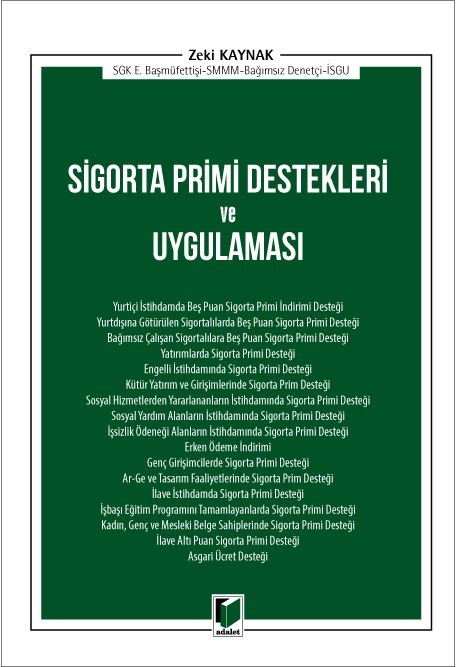 Zeki KAYNAK
SGK E. Başmüfettişi-SMMM-Bağımsız Denetçi-İSGU

SİGORTA PRİMİ DESTEKLERİ
ve
UYGULAMASI

Yurtiçi İstihdamda Beş Puan Sigorta Primi İndirimi Desteği
Yurtdışına Götürülen Sigortalılarda Beş Puan Sigorta Primi Desteği
Bağımsız Çalışan Sigortalılara Beş Puan Sigorta Primi Desteği
Yatırımlarda Sigorta Primi Desteği
Engelli İstihdamında Sigorta Primi Desteği
Kütür Yatırım ve Girişimlerinde Sigorta Prim Desteği
Sosyal Hizmetlerden Yararlananların İstihdamında Sigorta Primi Desteği
Sosyal Yardım Alanların İstihdamında Sigorta Primi Desteği
İşsizlik Ödeneği Alanların İstihdamında Sigorta Primi Desteği
Erken Ödeme İndirimi
Genç Girişimcilerde Sigorta Primi Desteği
Ar-Ge ve Tasarım Faaliyetlerinde Sigorta Prim Desteği
İlave İstihdamda Sigorta Primi Desteği
İşbaşı Eğitim Programını Tamamlayanlarda Sigorta Primi Desteği
Kadın, Genç ve Mesleki Belge Sahiplerinde Sigorta Primi Desteği
İlave Altı Puan Sigorta Primi Desteği
Asgari Ücret Desteği

adalet